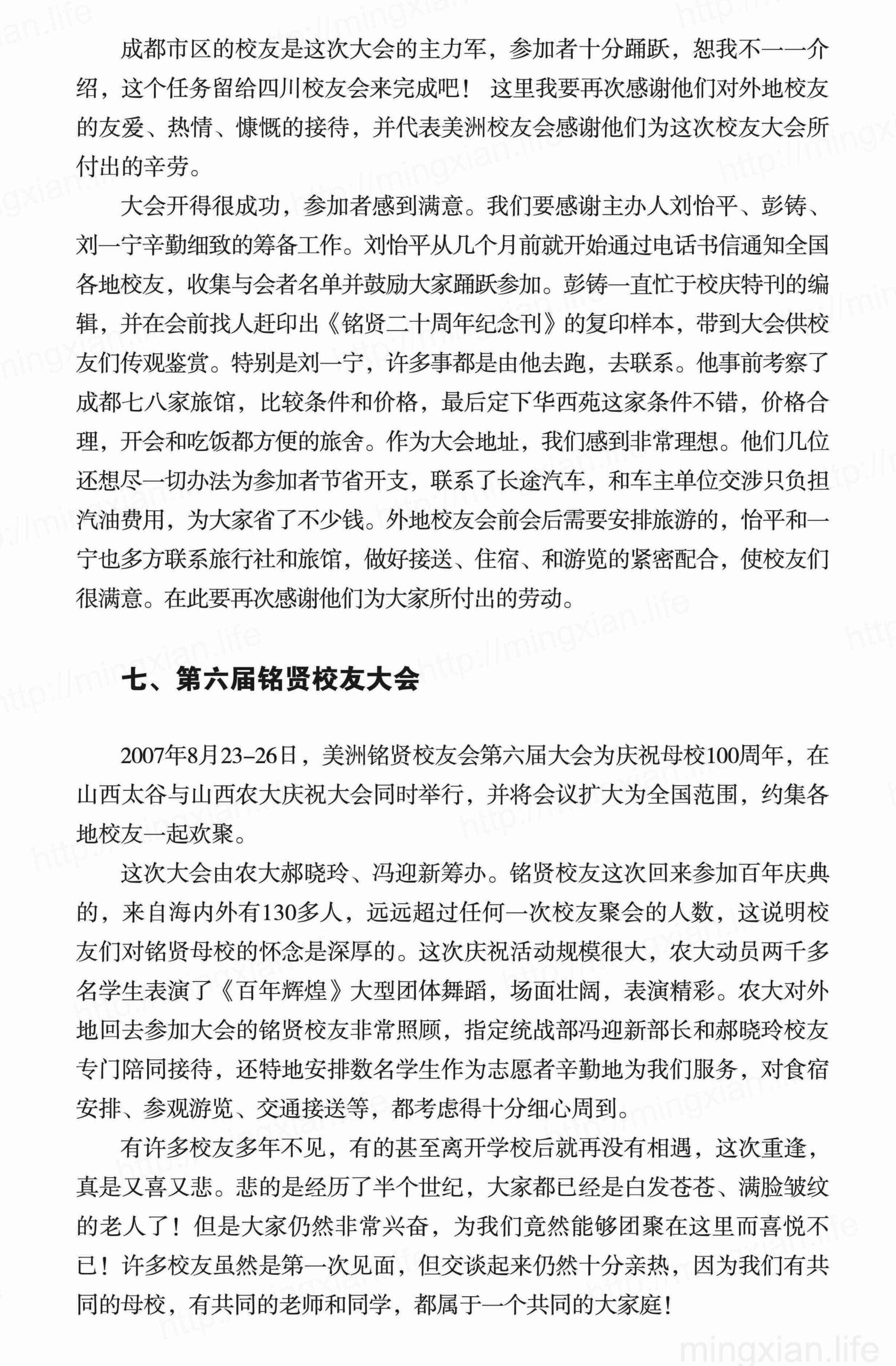 成都市区的校友是这次大会的主力军，参加者十分踊跃，恕我不一一介绍，这个任务留给四川校友会来完成吧！ 这里我要再次感谢他们对外地校友的友爱、热情、慷慨的接待，并代表美洲校友会感谢他们为这次校友大会所付出的辛劳。

大会开得很成功，参加者感到满意。我们要感谢主办人刘怡平、彭铸、刘一宁辛勤细致的筹备工作。刘怡平从几个月前就开始通过电话书信通知全国各地校友，收集与会者名单并鼓励大家踊跃参加。彭铸一直忙于校庆特刊的编辑，并在会前找人赶印出《铭贤二十周年纪念刊》的复印样本，带到大会供校友们传观鉴赏。特别是刘一宁，许多事都是由他去跑，去联系。他事前考察了成都七八家旅馆，比较条件和价格，最后定下华西苑这家条件不错，价格合理，开会和吃饭都方便的旅舍。作为大会地址，我们感到非常理想。他们几位还想尽一切办法为参加者节省开支，联系了长途汽车，和车主单位交涉只负担汽油费用，为大家省了不少钱。外地校友会前会后需要安排旅游的，怡平和一宁也多方联系旅行社和旅馆，做好接送、住宿、和游览的紧密配合，使校友们很满意。在此要再次感谢他们为大家所付出的劳动。

七、第六届铭贤校友大会

2007年8月23–26日，美洲铭贤校友会第六届大会为庆祝母校100周年，在山西太谷与山西农大庆祝大会同时举行，并将会议扩大为全国范围，约集各地校友一起欢聚。

这次大会由农大郝晓玲、冯迎新筹办。铭贤校友这次回来参加百年庆典的，来自海内外有130多人，远远超过任何一次校友聚会的人数，这说明校友们对铭贤母校的怀念是深厚的。这次庆祝活动规模很大，农大动员两千多名学生表演了《百年辉煌》大型团体舞蹈，场面壮阔，表演精彩。农大对外地回去参加大会的铭贤校友非常照顾，指定统战部冯迎新部长和郝晓玲校友专门陪同接待，还特地安排数名学生作为志愿者辛勤地为我们服务，对食宿安排、参观游览、交通接送等，都考虑得十分细心周到。

有许多校友多年不见，有的甚至离开学校后就再没有相遇，这次重逢，真是又喜又悲。悲的是经历了半个世纪，大家都已经是白发苍苍、满脸皱纹的老人了！但是大家仍然非常兴奋，为我们竟然能够团聚在这里而喜悦不已！许多校友虽然是第一次见面，但交谈起来仍然十分亲热，因为我们有共同的母校，有共同的老师和同学，都属于一个共同的大家庭！

mingxian.life